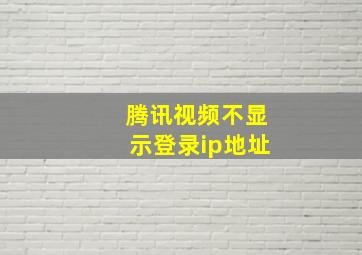 腾讯视频不显示登录ip地址